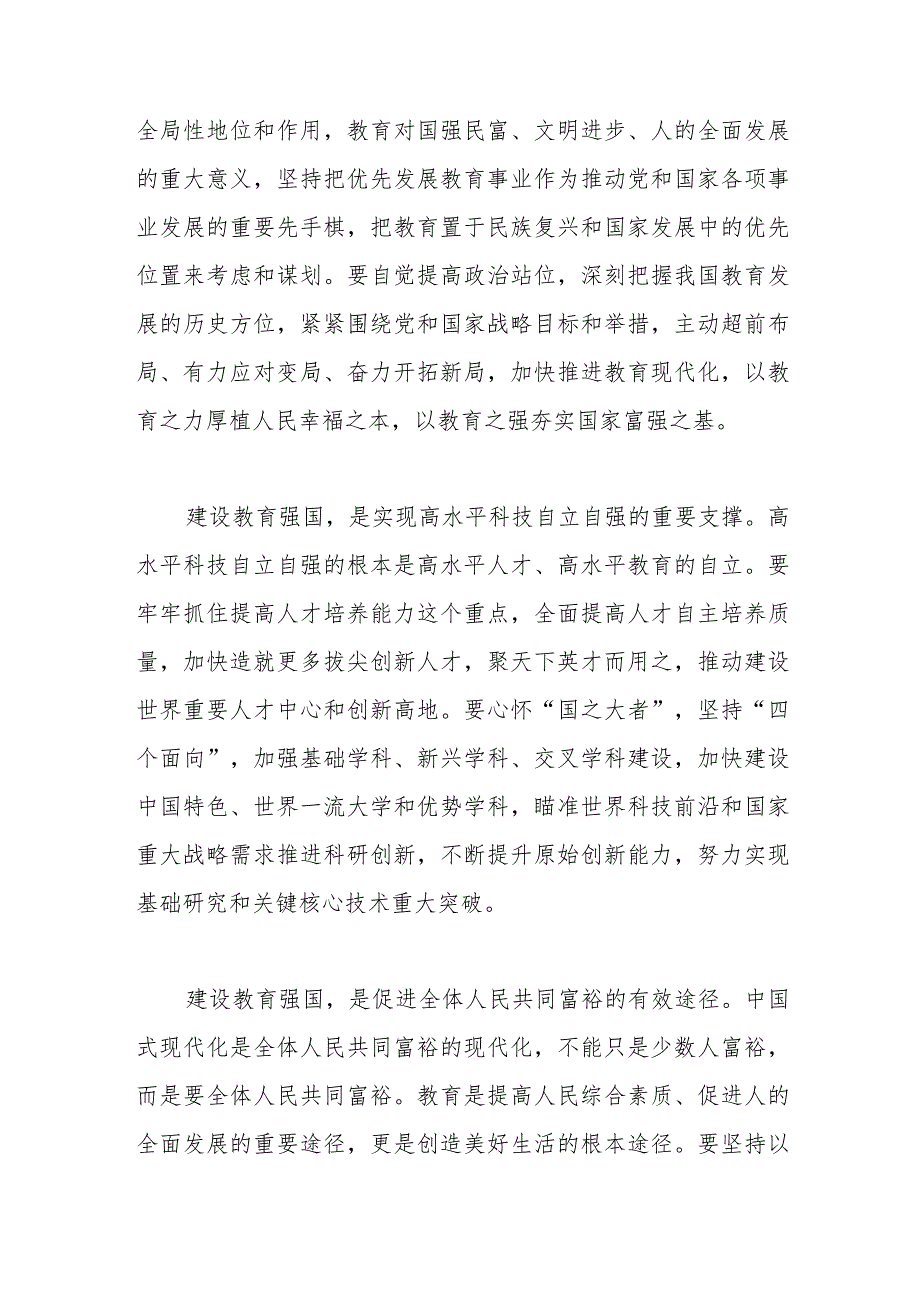 全局性地位和作用，教育对国强民富、文明进步、人的全面发展的重大意义，坚持把优先发展教育事业作为推动党和国家各项事业发展的重要先手棋，把教育置于民族复兴和国家发展中的优先位置来考虑和谋划。要自觉提高政治站位，深刻把握我国教育发展的历史方位，紧紧围绕党和国家战略目标和举措，主动超前布局、有力应对变局、奋力开拓新局，加快推进教育现代化，以教育之力厚植人民幸福之本，以教育之强夯实国家富强之基。

建设教育强国，是实现高水平科技自立自强的重要支撑。高水平科技自立自强的根本是高水平人才、高水平教育的自立。要牢牢抓住提高人才培养能力这个重点，全面提高人才自主培养质量，加快造就更多拔尖创新人才，聚天下英才而用之，推动建设世界重要人才中心和创新高地。要心怀“国之大者”，坚持“四个面向”，加强基础学科、新兴学科、交叉学科建设，加快建设中国特色、世界一流大学和优势学科，瞄准世界科技前沿和国家重大战略需求推进科研创新，不断提升原始创新能力，努力实现基础研究和关键核心技术重大突破。

建设教育强国，是促进全体人民共同富裕的有效途径。中国式现代化是全体人民共同富裕的现代化，不能只是少数人富裕，而是要全体人民共同富裕。教育是提高人民综合素质、促进人的全面发展的重要途径，更是创造美好生活的根本途径。要坚持以